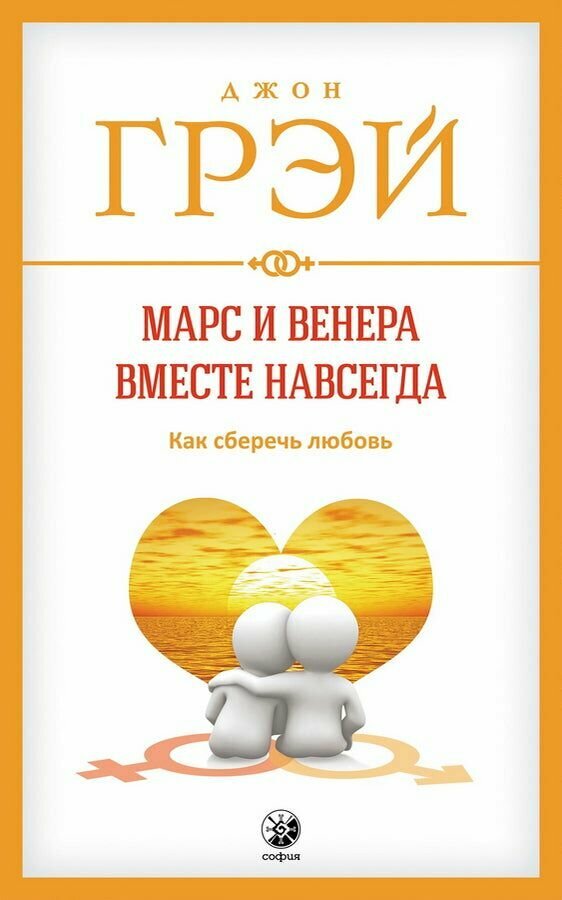 ДЖОН
ГРЭЙ

МАРС И ВЕНЕРА ВМЕСТЕ НАВСЕГДА

Как сберечь любовь

софия